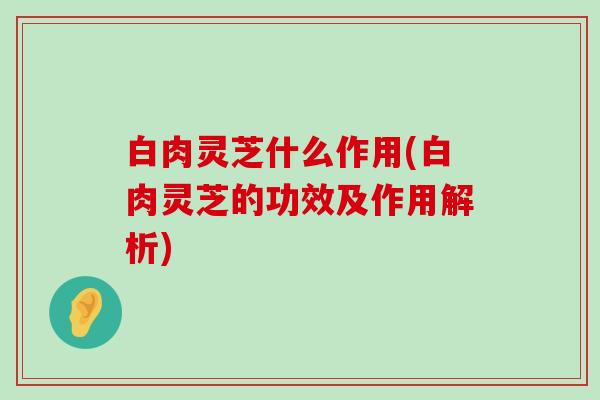 白肉灵芝什么作用(白肉灵芝的功效及作用解析)